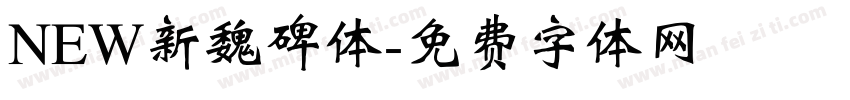 NEW新魏碑体-免费字体网

www.mian fei zi ti.com